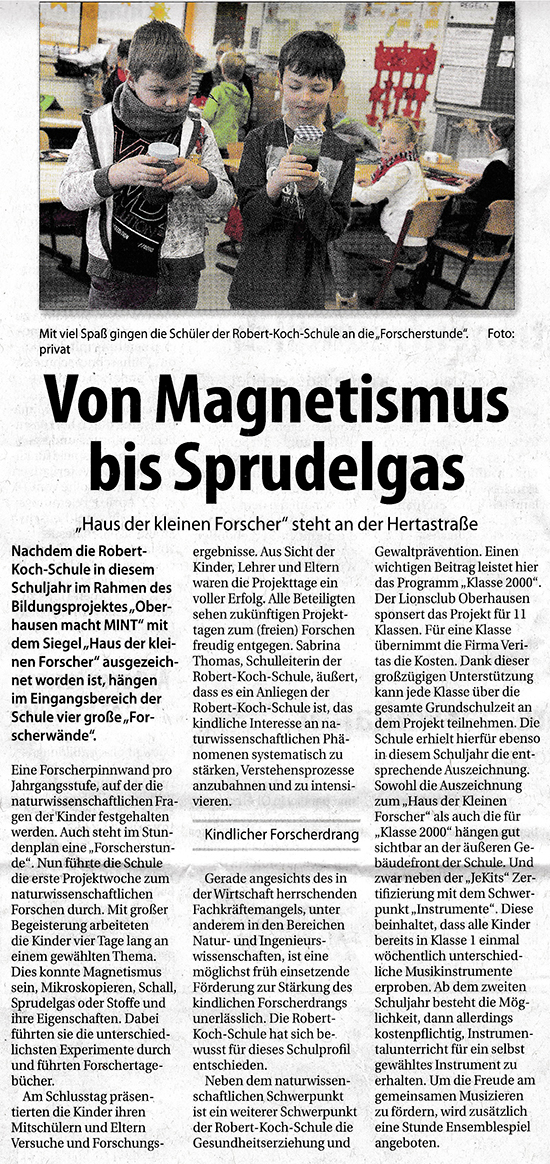 Mit viel Spaß gingen die Schüler der Robert-Koch-Schule an die „Forscherstunde". Foto: privat

Von Magnetismus bis Sprudelgas

„Haus der kleinen Forscher" steht an der Hertastraße

Nachdem die Robert-Koch-Schule in diesem Schuljahr im Rahmen des Bildungsprojektes „Oberhausen macht MINT" mit dem Siegel „Haus der kleinen Forscher" ausgezeichnet worden ist, hängen im Eingangsbereich der Schule vier große „Forscherwände".

Eine Forscherpinnwand pro Jahrgangsstufe, auf der die naturwissenschaftlichen Fragen der Kinder festgehalten werden. Auch steht im Stundenplan eine „Forscherstunde". Nun führte die Schule die erste Projektwoche zum naturwissenschaftlichen Forschen durch. Mit großer Begeisterung arbeiteten die Kinder vier Tage lang an einem gewählten Thema. Dies konnte Magnetismus sein, Mikroskopieren, Schall, Sprudelgas oder Stoffe und ihre Eigenschaften. Dabei führten sie die unterschiedlichsten Experimente durch und führten Forschertagebücher.

Am Schlusstag präsentierten die Kinder ihren Mitschülern und Eltern Versuche und Forschungsergebnisse. Aus Sicht der Kinder, Lehrer und Eltern waren die Projekttage ein voller Erfolg. Alle Beteiligten sehen zukünftigen Projekttagen zum (freien) Forschen freudig entgegen. Sabrina Thomas, Schulleiterin der Robert-Koch-Schule, äußert, dass es ein Anliegen der Robert-Koch-Schule ist, das kindliche Interesse an naturwissenschaftlichen Phänomenen systematisch zu stärken, Verstehensprozesse anzubahnen und zu intensivieren.

Kindlicher Forscherdrang

Gerade angesichts des in der Wirtschaft herrschenden Fachkräftemangels, unter anderem in den Bereichen Natur- und Ingenieurswissenschaften, ist eine möglichst früh einsetzende Förderung zur Stärkung des kindlichen Forscherdrangs unerlässlich. Die Robert-Koch-Schule hat sich bewusst für dieses Schulprofil entschieden.

Neben dem naturwissenschaftlichen Schwerpunkt ist ein weiterer Schwerpunkt der Robert-Koch-Schule die Gesundheitserziehung und Gewaltprävention. Einen wichtigen Beitrag leistet hier das Programm „Klasse 2000". Der Lionsclub Oberhausen sponsert das Projekt für 11 Klassen. Für eine Klasse übernimmt die Firma Veritas die Kosten. Dank dieser großzügigen Unterstützung kann jede Klasse über die gesamte Grundschulzeit an dem Projekt teilnehmen. Die Schule erhielt hierfür ebenso in diesem Schuljahr die entsprechende Auszeichnung. Sowohl die Auszeichnung zum „Haus der Kleinen Forscher" als auch die für „Klasse 2000" hängen gut sichtbar an der äußeren Gebäudefront der Schule. Und zwar neben der „JeKits" Zertifizierung mit dem Schwerpunkt „Instrumente". Diese beinhaltet, dass alle Kinder bereits in Klasse 1 einmal wöchentlich unterschiedliche Musikinstrumente erproben. Ab dem zweiten Schuljahr besteht die Möglichkeit, dann allerdings kostenpflichtig, Instrumentalunterricht für ein selbst gewähltes Instrument zu erhalten. Um die Freude am gemeinsamen Musizieren zu fördern, wird zusätzlich eine Stunde Ensemblespiel angeboten.